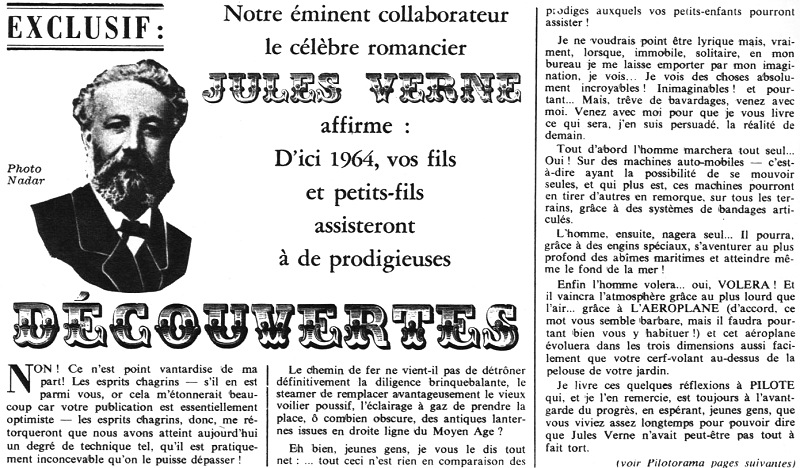 EXCLUSIF :

Photo Nadar

Notre éminent collaborateur le célèbre romancier

JULES VERNE

affirme :

D'ici 1964, vos fils et petits-fils assisteront à de prodigieuses

DÉCOUVERTES

NON ! Ce n'est point vantardise de ma part ! Les esprits chagrins — s'il en est parmi vous, or cela m'étonnerait beaucoup car votre publication est essentiellement optimiste — les esprits chagrins, donc, me rétorqueront que nous avons atteint aujourd'hui un degré de technique tel, qu'il est pratiquement inconcevable qu'on le puisse dépasser !

Le chemin de fer ne vient-il pas de détrôner définitivement la diligence brinquebalante, le steamer de remplacer avantageusement le vieux voilier poussif, l'éclairage à gaz de prendre la place, ô combien obscure, des antiques lanternes issues en droite ligne du Moyen Age ?

Eh bien, jeunes gens, je vous le dis tout net : ... tout ceci n'est rien en comparaison des prodiges auxquels vos petits-enfants pourront assister !

Je ne voudrais point être lyrique mais, vraiment, lorsque, immobile, solitaire, en mon bureau je me laisse emporter par mon imagination, je vois... Je vois des choses absolument incroyables ! Inimaginables ! et pourtant... Mais, trêve de bavardages, venez avec moi. Venez avec moi pour que je vous livre ce qui sera, j'en suis persuadé, la réalité de demain.

Tout d'abord l'homme marchera tout seul... Oui ! Sur des machines auto-mobiles — c'est-à-dire ayant la possibilité de se mouvoir seules, et qui plus est, ces machines pourront en tirer d'autres en remorque, sur tous les terrains, grâce à des systèmes de bandages articulés.

L'homme, ensuite, nagera seul... Il pourra, grâce à des engins spéciaux, s'aventurer au plus profond des abîmes maritimes et atteindre même le fond de la mer !

Enfin l'homme volera... oui, VOLERA ! Et il vaincra l'atmosphère grâce au plus lourd que l'air... grâce à L'AEROPLANE (d'accord, ce mot vous semble barbare, mais il faudra pourtant bien vous y habituer !) et cet aéroplane évoluera dans les trois dimensions aussi facilement que votre cerf-volant au-dessus de la pelouse de votre jardin.

Je livre ces quelques réflexions à PILOTE qui, et je l'en remercie, est toujours à l'avant-garde du progrès, en espérant, jeunes gens, que vous viviez assez longtemps pour pouvoir dire que Jules Verne n'avait peut-être pas tout à fait tort.

(voir Pilotorama pages suivantes)